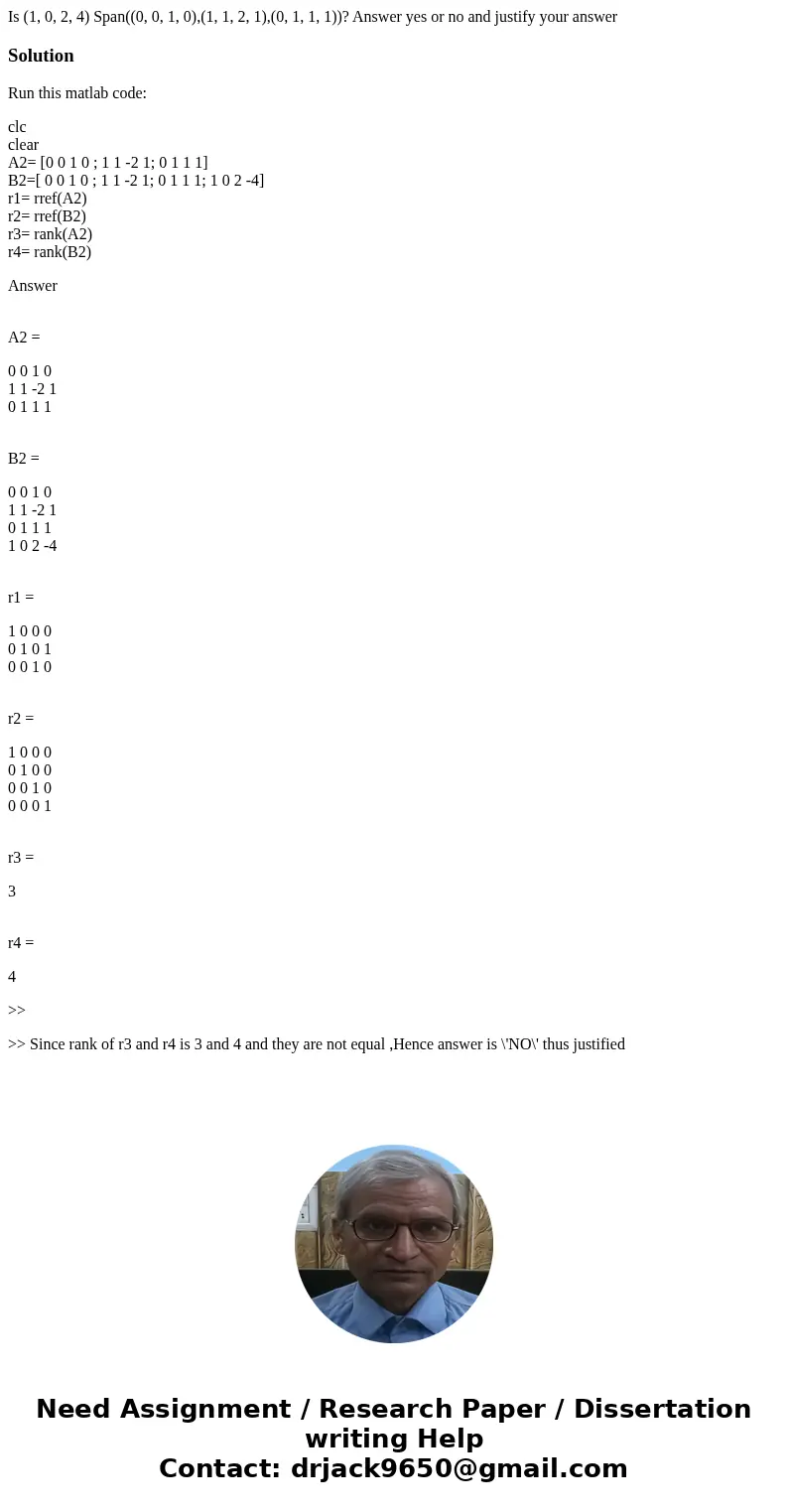 Is (1, 0, 2, 4) Span((0, 0, 1, 0),(1, 1, 2, 1),(0, 1, 1, 1))? Answer yes or no and justify your answer

Solution

Run this matlab code:

clc
clear
A2= [0 0 1 0 ; 1 1 -2 1; 0 1 1 1]
B2=[ 0 0 1 0 ; 1 1 -2 1; 0 1 1 1; 1 0 2 -4]
r1= rref(A2)
r2= rref(B2)
r3= rank(A2)
r4= rank(B2)

Answer

A2 =

0 0 1 0
1 1 -2 1
0 1 1 1

B2 =

0 0 1 0
1 1 -2 1
0 1 1 1
1 0 2 -4

r1 =

1 0 0 0
0 1 0 1
0 0 1 0

r2 =

1 0 0 0
0 1 0 0
0 0 1 0
0 0 0 1

r3 =

3

r4 =

4

>>

>> Since rank of r3 and r4 is 3 and 4 and they are not equal ,Hence answer is \'NO\' thus justified

Need Assignment / Research Paper / Dissertation writing Help
Contact: drjack9650@gmail.com